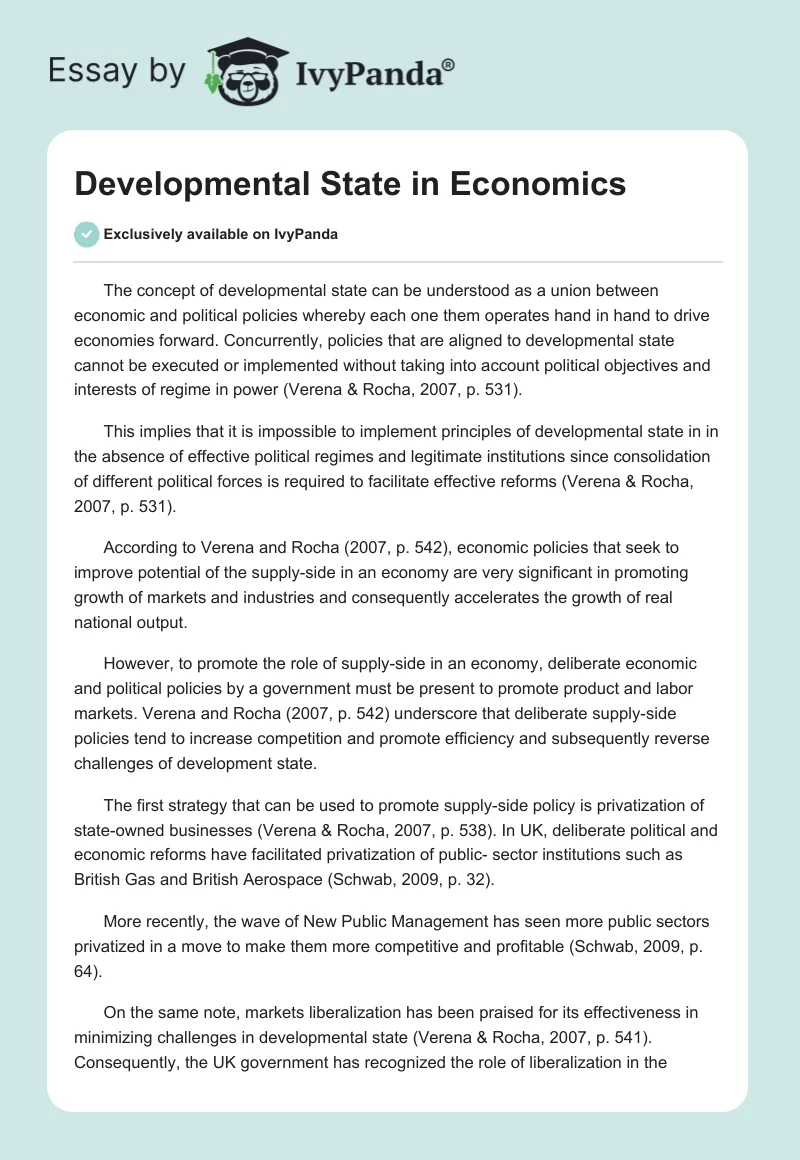 Essay by IvyPanda®

Developmental State in Economics

Exclusively available on IvyPanda

The concept of developmental state can be understood as a union between economic and political policies whereby each one them operates hand in hand to drive economies forward. Concurrently, policies that are aligned to developmental state cannot be executed or implemented without taking into account political objectives and interests of regime in power (Verena & Rocha, 2007, p. 531).

This implies that it is impossible to implement principles of developmental state in in the absence of effective political regimes and legitimate institutions since consolidation of different political forces is required to facilitate effective reforms (Verena & Rocha, 2007, p. 531).

According to Verena and Rocha (2007, p. 542), economic policies that seek to improve potential of the supply-side in an economy are very significant in promoting growth of markets and industries and consequently accelerates the growth of real national output.

However, to promote the role of supply-side in an economy, deliberate economic and political policies by a government must be present to promote product and labor markets. Verena and Rocha (2007, p. 542) underscore that deliberate supply-side policies tend to increase competition and promote efficiency and subsequently reverse challenges of development state.

The first strategy that can be used to promote supply-side policy is privatization of state-owned businesses (Verena & Rocha, 2007, p. 538). In UK, deliberate political and economic reforms have facilitated privatization of public- sector institutions such as British Gas and British Aerospace (Schwab, 2009, p. 32).

More recently, the wave of New Public Management has seen more public sectors privatized in a move to make them more competitive and profitable (Schwab, 2009, p. 64).

On the same note, markets liberalization has been praised for its effectiveness in minimizing challenges in developmental state (Verena & Rocha, 2007, p. 541). Consequently, the UK government has recognized the role of liberalization in the